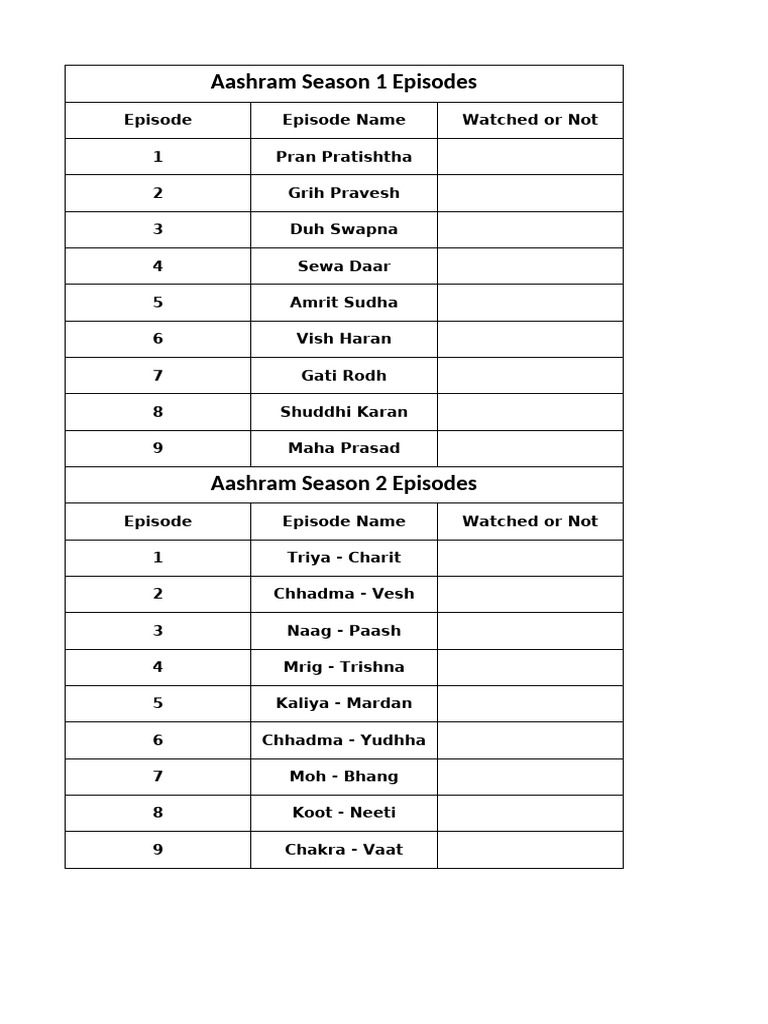 Aashram Season 1 Episodes

| Episode | Episode Name | Watched or Not |
|---|---|---|
| 1 | Pran Pratishtha | |
| 2 | Grih Pravesh | |
| 3 | Duh Swapna | |
| 4 | Sewa Daar | |
| 5 | Amrit Sudha | |
| 6 | Vish Haran | |
| 7 | Gati Rodh | |
| 8 | Shuddhi Karan | |
| 9 | Maha Prasad | |

Aashram Season 2 Episodes

| Episode | Episode Name | Watched or Not |
|---|---|---|
| 1 | Triya - Charit | |
| 2 | Chhadma - Vesh | |
| 3 | Naag - Paash | |
| 4 | Mrig - Trishna | |
| 5 | Kaliya - Mardan | |
| 6 | Chhadma - Yudhha | |
| 7 | Moh - Bhang | |
| 8 | Koot - Neeti | |
| 9 | Chakra - Vaat | |